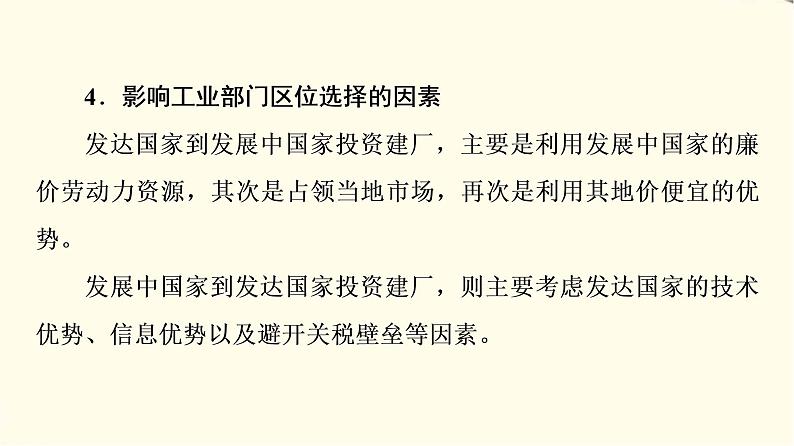 4．影响工业部门区位选择的因素

发达国家到发展中国家投资建厂，主要是利用发展中国家的廉价劳动力资源，其次是占领当地市场，再次是利用其地价便宜的优势。

发展中国家到发达国家投资建厂，则主要考虑发达国家的技术优势、信息优势以及避开关税壁垒等因素。